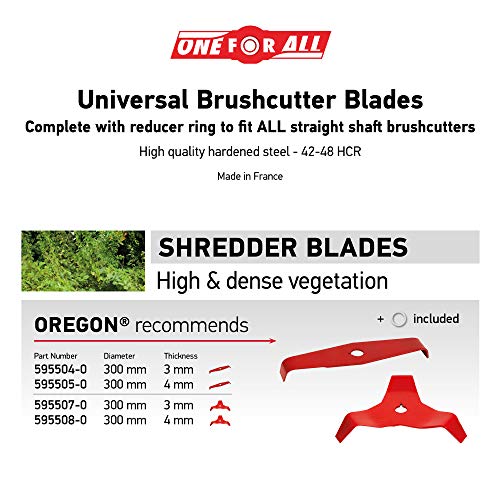 ONE FOR ALL

Universal Brushcutter Blades
Complete with reducer ring to fit ALL straight shaft brushcutters

High quality hardened steel - 42-48 HCR

Made in France

SHREDDER BLADES
High & dense vegetation

OREGON® recommends

+ included

| Part Number | Diameter | Thickness |
|---|---|---|
| 595504-0 | 300 mm | 3 mm |
| 595505-0 | 300 mm | 4 mm |
| 595507-0 | 300 mm | 3 mm |
| 595508-0 | 300 mm | 4 mm |